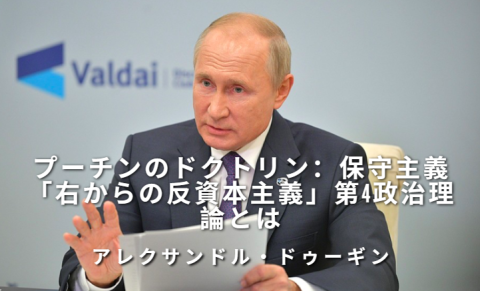 Valdai

プーチンのドクトリン：保守主義「右からの反資本主義」第4政治理論とは

アレクサンドル・ドゥーギン